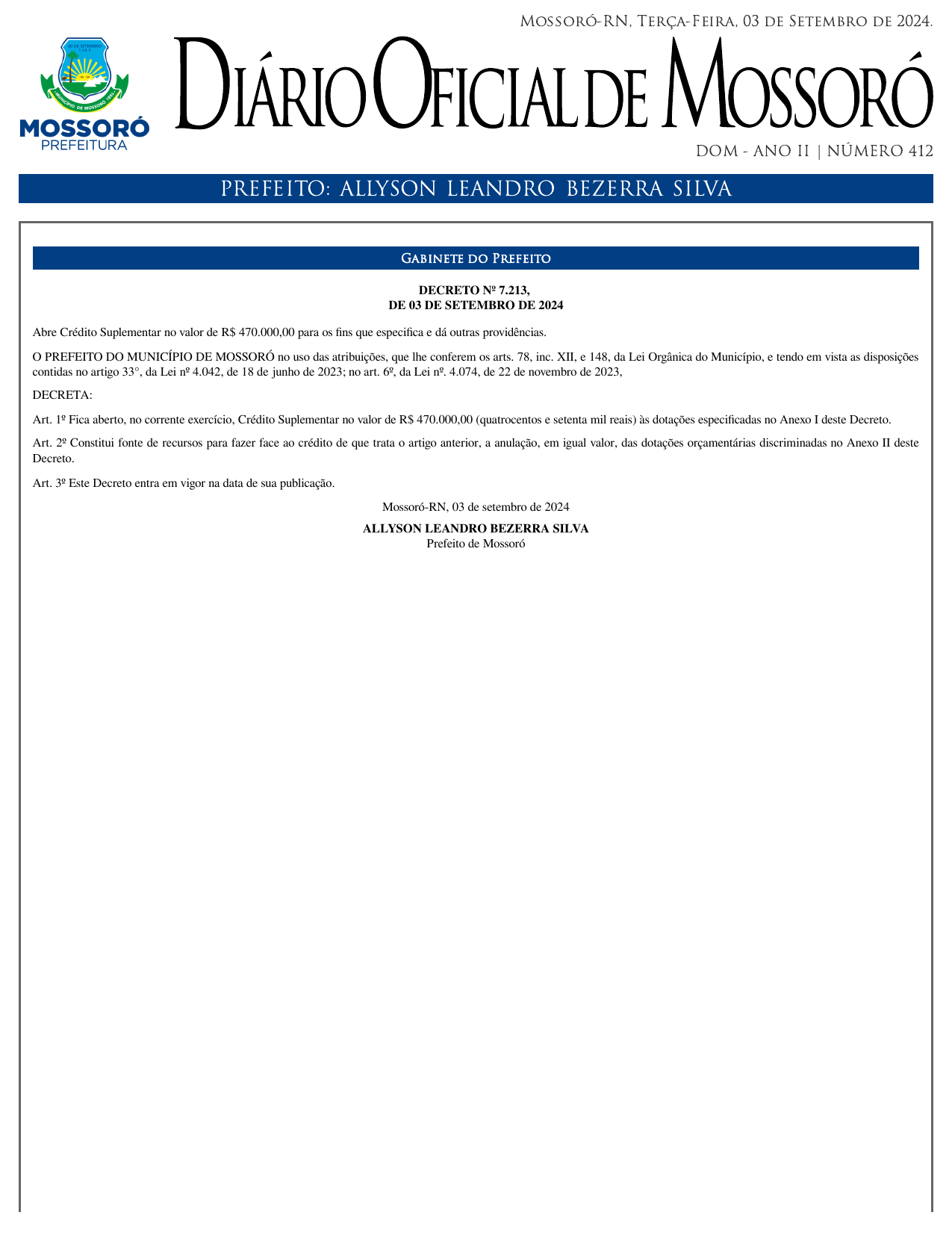 Mossoró-RN, Terça-Feira, 03 de Setembro de 2024.

30 DE SETEMBRO 1883

MUNICÍPIO DE MOSSORÓ 1852

MOSSORÓ
PREFEITURA

Diário Oficial de Mossoró

DOM - ANO II | NÚMERO 412

PREFEITO: ALLYSON LEANDRO BEZERRA SILVA

Gabinete do Prefeito

DECRETO Nº 7.213,
DE 03 DE SETEMBRO DE 2024

Abre Crédito Suplementar no valor de R$ 470.000,00 para os fins que especifica e dá outras providências.

O PREFEITO DO MUNICÍPIO DE MOSSORÓ no uso das atribuições, que lhe conferem os arts. 78, inc. XII, e 148, da Lei Orgânica do Município, e tendo em vista as disposições contidas no artigo 33°, da Lei nº 4.042, de 18 de junho de 2023; no art. 6º, da Lei nº. 4.074, de 22 de novembro de 2023,

DECRETA:

Art. 1º Fica aberto, no corrente exercício, Crédito Suplementar no valor de R$ 470.000,00 (quatrocentos e setenta mil reais) às dotações especificadas no Anexo I deste Decreto.

Art. 2º Constitui fonte de recursos para fazer face ao crédito de que trata o artigo anterior, a anulação, em igual valor, das dotações orçamentárias discriminadas no Anexo II deste Decreto.

Art. 3º Este Decreto entra em vigor na data de sua publicação.

Mossoró-RN, 03 de setembro de 2024

ALLYSON LEANDRO BEZERRA SILVA
Prefeito de Mossoró